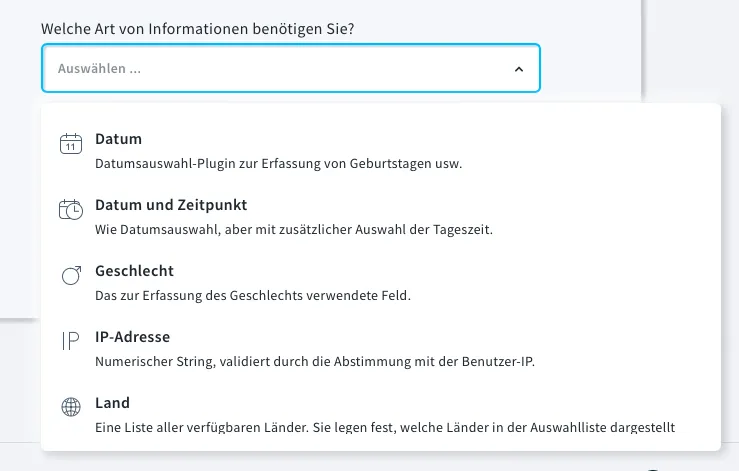 Welche Art von Informationen benötigen Sie?

Auswählen ...

11

Datum
Datumsauswahl-Plugin zur Erfassung von Geburtstagen usw.

Datum und Zeitpunkt
Wie Datumsauswahl, aber mit zusätzlicher Auswahl der Tageszeit.

Geschlecht
Das zur Erfassung des Geschlechts verwendete Feld.

IP

IP-Adresse
Numerischer String, validiert durch die Abstimmung mit der Benutzer-IP.

Land
Eine Liste aller verfügbaren Länder. Sie legen fest, welche Länder in der Auswahlliste dargestellt